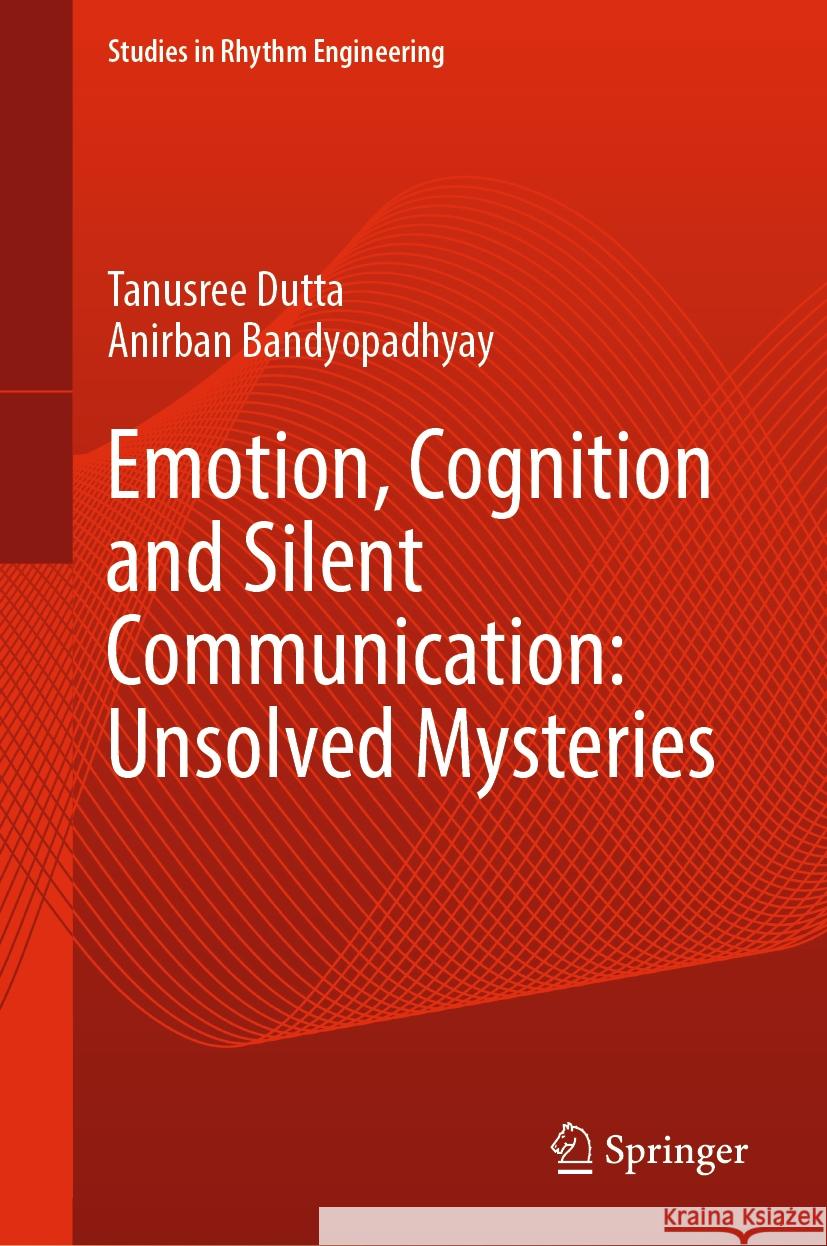 Studies in Rhythm Engineering

Tanusree Dutta
Anirban Bandyopadhyay

Emotion, Cognition and Silent Communication: Unsolved Mysteries

Springer